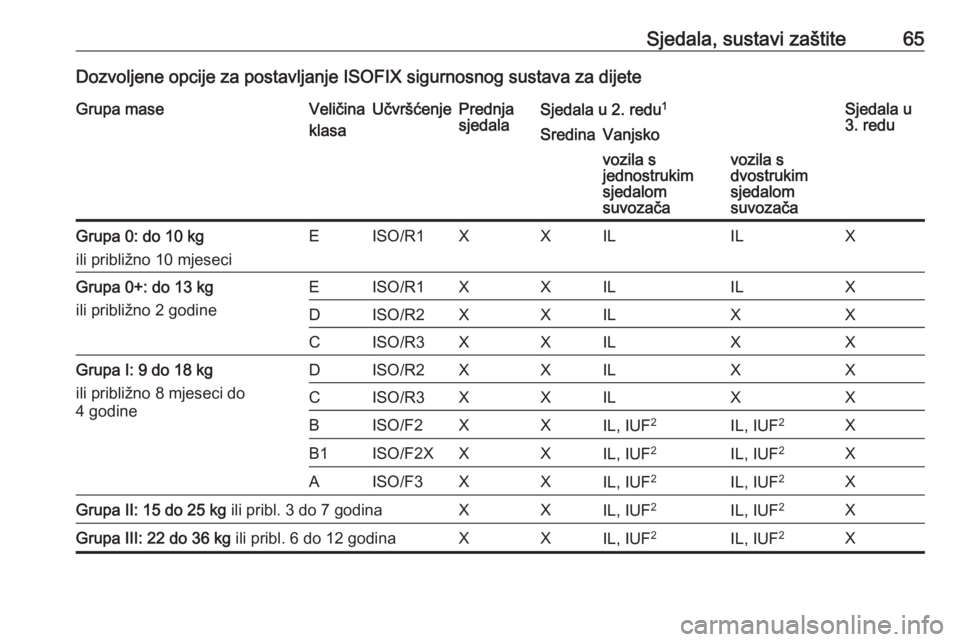 Sjedala, sustavi zaštite 65

Dozvoljene opcije za postavljanje ISOFIX sigurnosnog sustava za dijete

| Grupa mase | Veličina klasa | Učvršćenje | Prednja sjedala | Sjedala u 2. redu$^1$ Sredina | Sjedala u 2. redu$^1$ Vanjsko vozila s jednostrukim sjedalom suvozača | Sjedala u 2. redu$^1$ Vanjsko vozila s dvostrukim sjedalom suvozača | Sjedala u 3. redu |
|---|---|---|---|---|---|---|---|
| Grupa 0: do 10 kg ili približno 10 mjeseci | E | ISO/R1 | X | X | IL | IL | X |
| Grupa 0+: do 13 kg ili približno 2 godine | E | ISO/R1 | X | X | IL | IL | X |
| | D | ISO/R2 | X | X | IL | X | X |
| | C | ISO/R3 | X | X | IL | X | X |
| Grupa I: 9 do 18 kg ili približno 8 mjeseci do 4 godine | D | ISO/R2 | X | X | IL | X | X |
| | C | ISO/R3 | X | X | IL | X | X |
| | B | ISO/F2 | X | X | IL, IUF$^2$ | IL, IUF$^2$ | X |
| | B1 | ISO/F2X | X | X | IL, IUF$^2$ | IL, IUF$^2$ | X |
| | A | ISO/F3 | X | X | IL, IUF$^2$ | IL, IUF$^2$ | X |
| Grupa II: 15 do 25 kg ili pribl. 3 do 7 godina | | | X | X | IL, IUF$^2$ | IL, IUF$^2$ | X |
| Grupa III: 22 do 36 kg ili pribl. 6 do 12 godina | | | X | X | IL, IUF$^2$ | IL, IUF$^2$ | X |

carmanualsonline.info